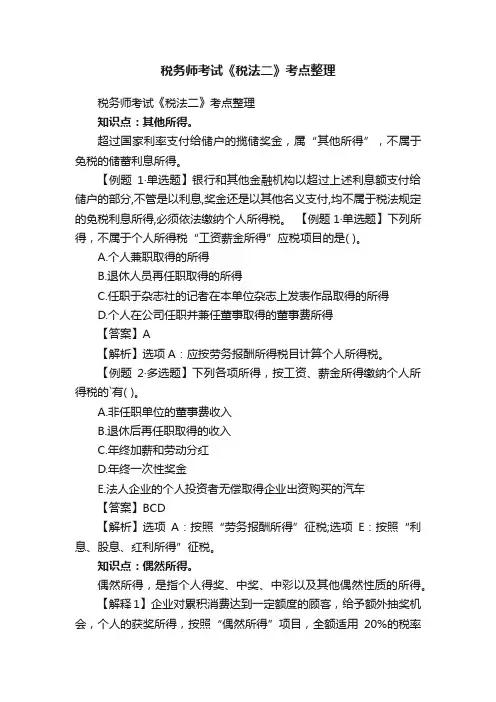 税务师考试《税法二》考点整理

税务师考试《税法二》考点整理

知识点：其他所得。

超过国家利率支付给储户的揽储奖金，属“其他所得”，不属于免税的储蓄利息所得。

【例题 1·单选题】银行和其他金融机构以超过上述利息额支付给储户的部分,不管是以利息,奖金还是以其他名义支付,均不属于税法规定的免税利息所得,必须依法缴纳个人所得税。 【例题 1·单选题】下列所得，不属于个人所得税“工资薪金所得”应税项目的是( )。

A.个人兼职取得的所得

B.退休人员再任职取得的所得

C.任职于杂志社的记者在本单位杂志上发表作品取得的所得

D.个人在公司任职并兼任董事取得的董事费所得

【答案】A

【解析】选项 A：应按劳务报酬所得税目计算个人所得税。

【例题 2·多选题】下列各项所得，按工资、薪金所得缴纳个人所得税的`有( )。

A.非任职单位的董事费收入

B.退休后再任职取得的收入

C.年终加薪和劳动分红

D.年终一次性奖金

E.法人企业的个人投资者无偿取得企业出资购买的汽车

【答案】BCD

【解析】选项 A：按照“劳务报酬所得”征税;选项 E：按照“利息、股息、红利所得”征税。

知识点：偶然所得。

偶然所得，是指个人得奖、中奖、中彩以及其他偶然性质的所得。

【解释 1】企业对累积消费达到一定额度的顾客，给予额外抽奖机会，个人的获奖所得，按照“偶然所得”项目，全额适用 20%的税率